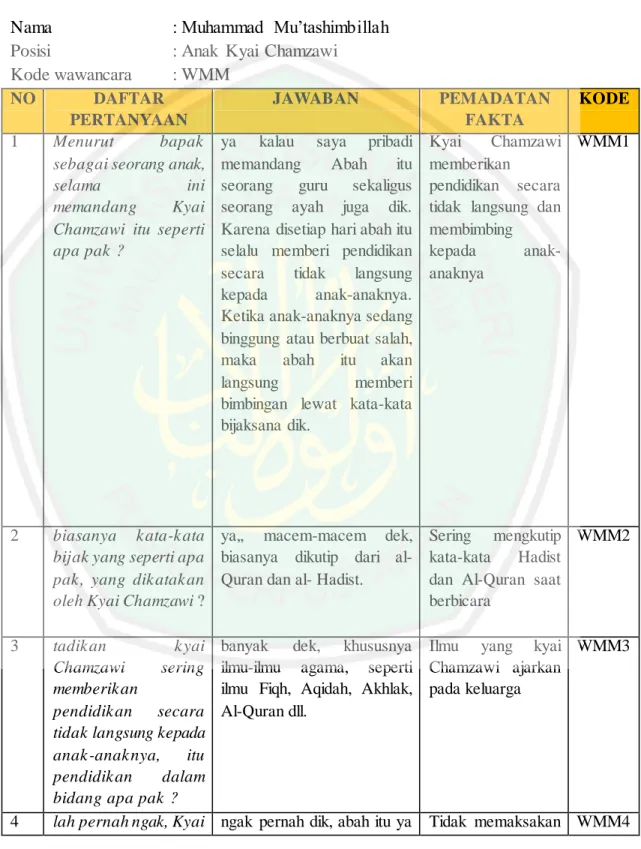 Nama : Muhammad Mu'tashimbillah
Posisi : Anak Kyai Chamzawi
Kode wawancara : WMM

| NO | DAFTAR PERTANYAAN | JAWABAN | PEMADATAN FAKTA | KODE |
|---|---|---|---|---|
| 1 | Menurut bapak sebagai seorang anak, selama ini memandang Kyai Chamzawi itu seperti apa pak ? | ya kalau saya pribadi memandang Abah itu seorang guru sekaligus seorang ayah juga dik. Karena disetiap hari abah itu selalu memberi pendidikan secara tidak langsung kepada anak-anaknya. Ketika anak-anaknya sedang binggung atau berbuat salah, maka abah itu akan langsung memberi bimbingan lewat kata-kata bijaksana dik. | Kyai Chamzawi memberikan pendidikan secara tidak langsung dan membimbing kepada anak-anaknya | WMM1 |
| 2 | biasanya kata-kata bijak yang seperti apa pak, yang dikatakan oleh Kyai Chamzawi ? | ya,, macem-macem dek, biasanya dikutip dari al-Quran dan al- Hadist. | Sering mengkutip kata-kata Hadist dan Al-Quran saat berbicara | WMM2 |
| 3 | tadikan kyai Chamzawi sering memberikan pendidikan secara tidak langsung kepada anak-anaknya, itu pendidikan dalam bidang apa pak ? | banyak dek, khususnya ilmu-ilmu agama, seperti ilmu Fiqh, Aqidah, Akhlak, Al-Quran dll. | Ilmu yang kyai Chamzawi ajarkan pada keluarga | WMM3 |
| 4 | lah pernah ngak, Kyai | ngak pernah dik, abah itu ya | Tidak memaksakan | WMM4 |